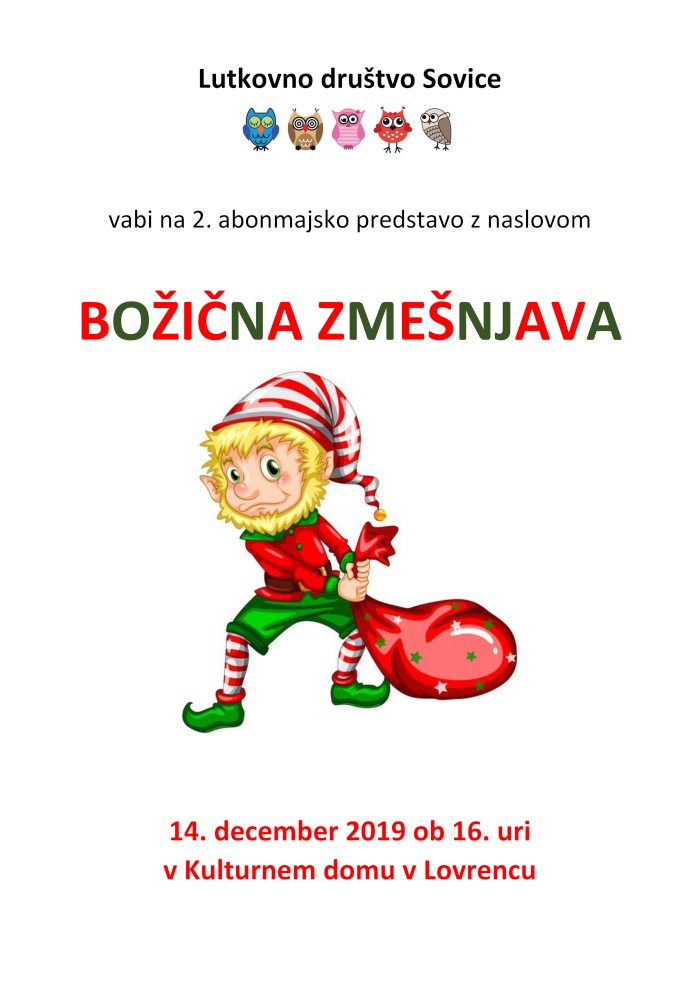 Lutkovno društvo Sovice

vabi na 2. abonmajsko predstavo z naslovom

BOŽIČNA ZMEŠNJAVA

14. december 2019 ob 16. uri
v Kulturnem domu v Lovrencu